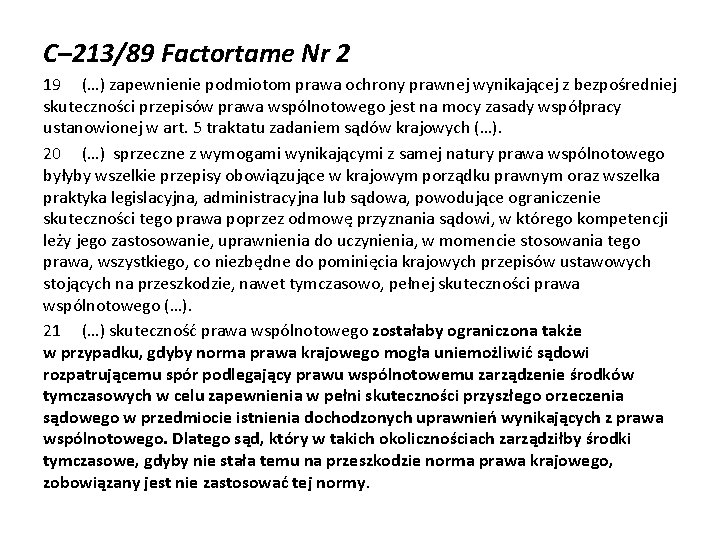 C–213/89 Factortame Nr 2

19 (…) zapewnienie podmiotom prawa ochrony prawnej wynikającej z bezpośredniej skuteczności przepisów prawa wspólnotowego jest na mocy zasady współpracy ustanowionej w art. 5 traktatu zadaniem sądów krajowych (…).

20 (…) sprzeczne z wymogami wynikającymi z samej natury prawa wspólnotowego byłyby wszelkie przepisy obowiązujące w krajowym porządku prawnym oraz wszelka praktyka legislacyjna, administracyjna lub sądowa, powodujące ograniczenie skuteczności tego prawa poprzez odmowę przyznania sądowi, w którego kompetencji leży jego zastosowanie, uprawnienia do uczynienia, w momencie stosowania tego prawa, wszystkiego, co niezbędne do pominięcia krajowych przepisów ustawowych stojących na przeszkodzie, nawet tymczasowo, pełnej skuteczności prawa wspólnotowego (…).

21 (…) skuteczność prawa wspólnotowego zostałaby ograniczona także w przypadku, gdyby norma prawa krajowego mogła uniemożliwić sądowi rozpatrującemu spór podlegający prawu wspólnotowemu zarządzenie środków tymczasowych w celu zapewnienia w pełni skuteczności przyszłego orzeczenia sądowego w przedmiocie istnienia dochodzonych uprawnień wynikających z prawa wspólnotowego. Dlatego sąd, który w takich okolicznościach zarządziłby środki tymczasowe, gdyby nie stała temu na przeszkodzie norma prawa krajowego, zobowiązany jest nie zastosować tej normy.